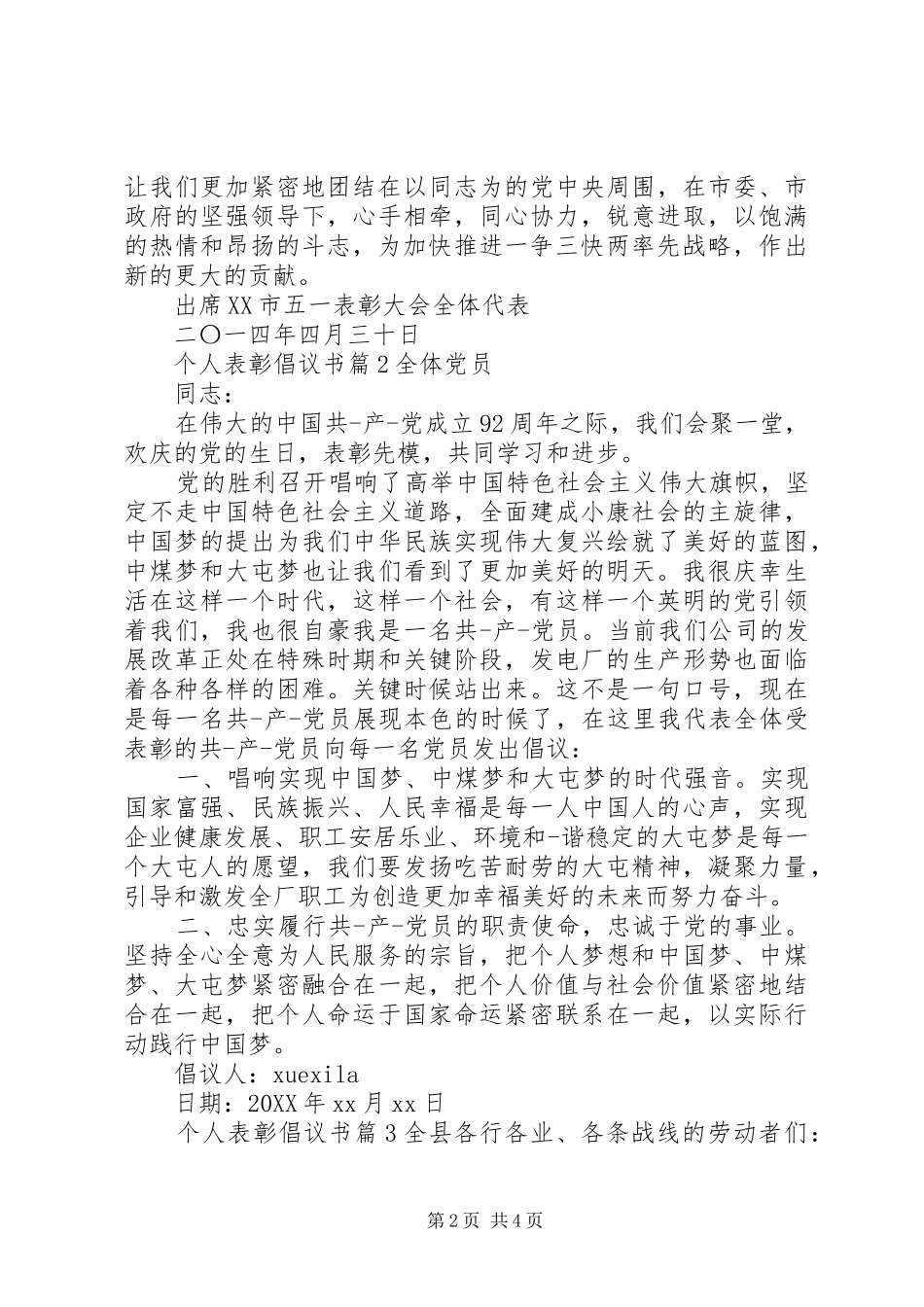 让我们更加紧密地团结在以同志为的党中央周围，在市委、市政府的坚强领导下，心手相牵，同心协力，锐意进取，以饱满的热情和昂扬的斗志，为加快推进一争三快两率先战略，作出新的更大的贡献。

出席XX市五一表彰大会全体代表

二〇一四年四月三十日

个人表彰倡议书篇2全体党员

同志：

在伟大的中国共-产-党成立92周年之际，我们会聚一堂，欢庆的党的生日，表彰先模，共同学习和进步。

党的胜利召开唱响了高举中国特色社会主义伟大旗帜，坚定不走中国特色社会主义道路，全面建成小康社会的主旋律，中国梦的提出为我们中华民族实现伟大复兴绘就了美好的蓝图，中煤梦和大屯梦也让我们看到了更加美好的明天。我很庆幸生活在这样一个时代，这样一个社会，有这样一个英明的党引领着我们，我也很自豪我是一名共-产-党员。当前我们公司的发展改革正处在特殊时期和关键阶段，发电厂的生产形势也面临着各种各样的困难。关键时候站出来。这不是一句口号，现在是每一名共-产-党员展现本色的时候了，在这里我代表全体受表彰的共-产-党员向每一名党员发出倡议：

一、唱响实现中国梦、中煤梦和大屯梦的时代强音。实现国家富强、民族振兴、人民幸福是每一人中国人的心声，实现企业健康发展、职工安居乐业、环境和-谐稳定的大屯梦是每一个大屯人的愿望，我们要发扬吃苦耐劳的大屯精神，凝聚力量，引导和激发全厂职工为创造更加幸福美好的未来而努力奋斗。

二、忠实履行共-产-党员的职责使命，忠诚于党的事业。坚持全心全意为人民服务的宗旨，把个人梦想和中国梦、中煤梦、大屯梦紧密融合在一起，把个人价值与社会价值紧密地结合在一起，把个人命运于国家命运紧密联系在一起，以实际行动践行中国梦。

倡议人：xuexila

日期：20XX年xx月xx日

个人表彰倡议书篇3全县各行各业、各条战线的劳动者们：

第2页 共4页